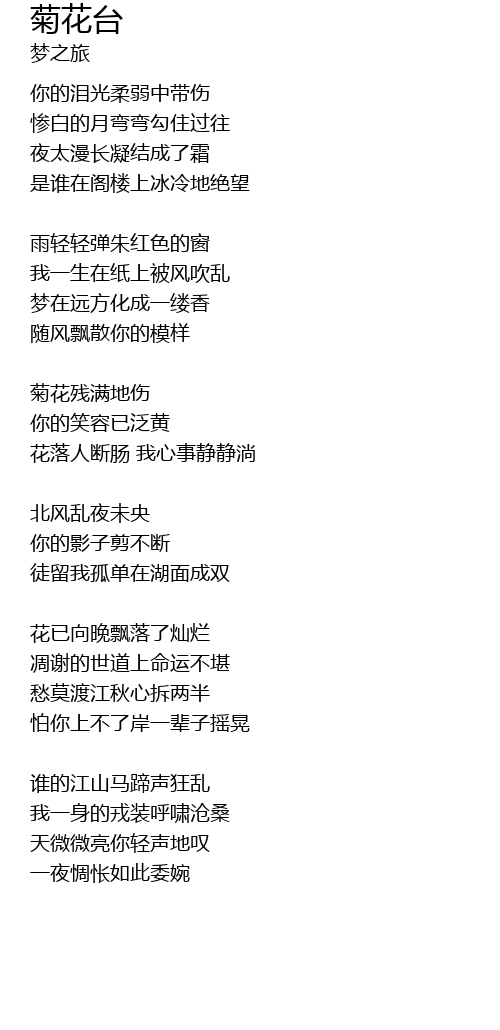 菊花台
梦之旅

你的泪光柔弱中带伤
惨白的月弯弯勾住过往
夜太漫长凝结成了霜
是谁在阁楼上冰冷地绝望

雨轻轻弹朱红色的窗
我一生在纸上被风吹乱
梦在远方化成一缕香
随风飘散你的模样

菊花残满地伤
你的笑容已泛黄
花落人断肠 我心事静静淌

北风乱夜未央
你的影子剪不断
徒留我孤单在湖面成双

花已向晚飘落了灿烂
凋谢的世道上命运不堪
愁莫渡江秋心拆两半
怕你上不了岸一辈子摇晃

谁的江山马蹄声狂乱
我一身的戎装呼啸沧桑
天微微亮你轻声地叹
一夜惆怅如此委婉